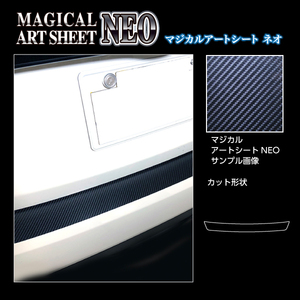 MAGICAL ART SHEET NEO

マジカルアートシート ネオ

マジカル
アートシート NEO
サンプル画像

カット形状